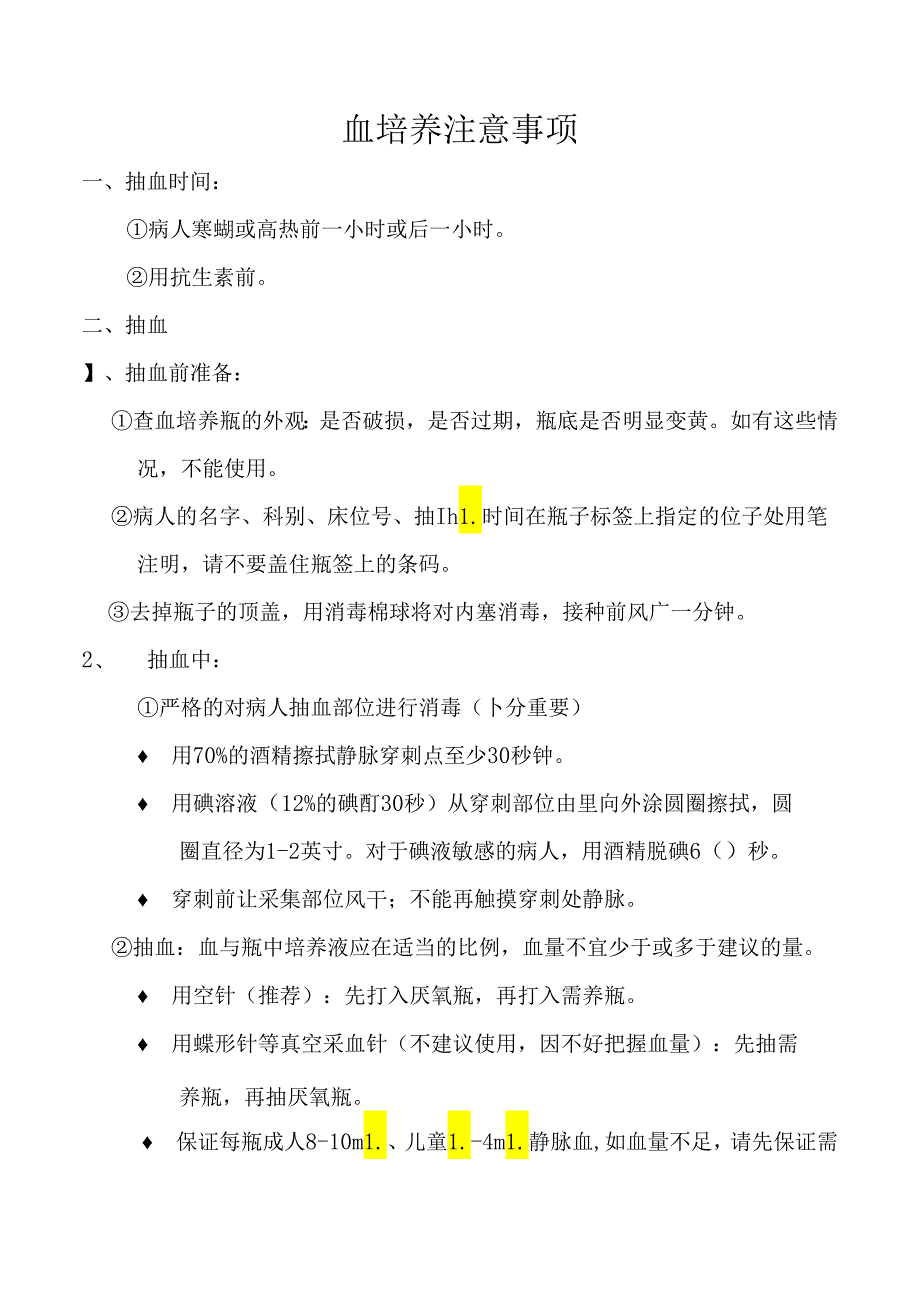 血培养注意事项

一、抽血时间：

①病人寒蝴或高热前一小时或后一小时。

②用抗生素前。

二、抽血

】、抽血前准备：

①查血培养瓶的外观：是否破损，是否过期，瓶底是否明显变黄。如有这些情况，不能使用。

②病人的名字、科别、床位号、抽Ih1.时间在瓶子标签上指定的位子处用笔注明，请不要盖住瓶签上的条码。

③去掉瓶子的顶盖，用消毒棉球将对内塞消毒，接种前风广一分钟。

2、　抽血中：

①严格的对病人抽血部位进行消毒（卜分重要）

♦ 用70%的酒精擦拭静脉穿刺点至少30秒钟。

♦ 用碘溶液（12%的碘酊30秒）从穿刺部位由里向外涂圆圈擦拭，圆圈直径为1-2英寸。对于碘液敏感的病人，用酒精脱碘6（）秒。

♦ 穿刺前让采集部位风干；不能再触摸穿刺处静脉。

②抽血：血与瓶中培养液应在适当的比例，血量不宜少于或多于建议的量。

♦ 用空针（推荐）：先打入厌氧瓶，再打入需养瓶。

♦ 用蝶形针等真空采血针（不建议使用，因不好把握血量）：先抽需养瓶，再抽厌氧瓶。

♦ 保证每瓶成人8-10m1.、儿童1.-4m1.静脉血,如血量不足，请先保证需